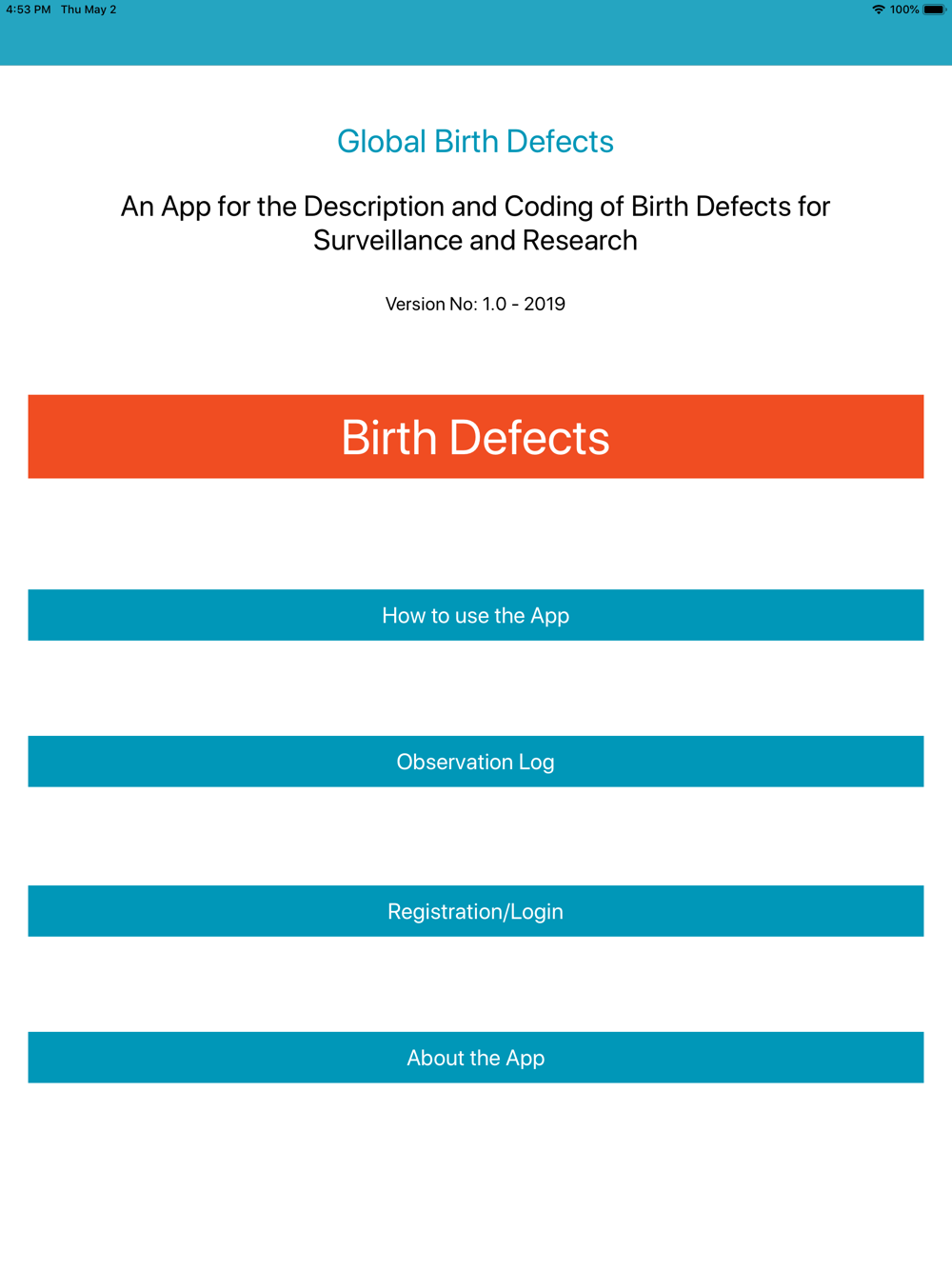 4:53 PM Thu May 2

100%

Global Birth Defects

An App for the Description and Coding of Birth Defects for Surveillance and Research

Version No: 1.0 - 2019

Birth Defects

How to use the App

Observation Log

Registration/Login

About the App